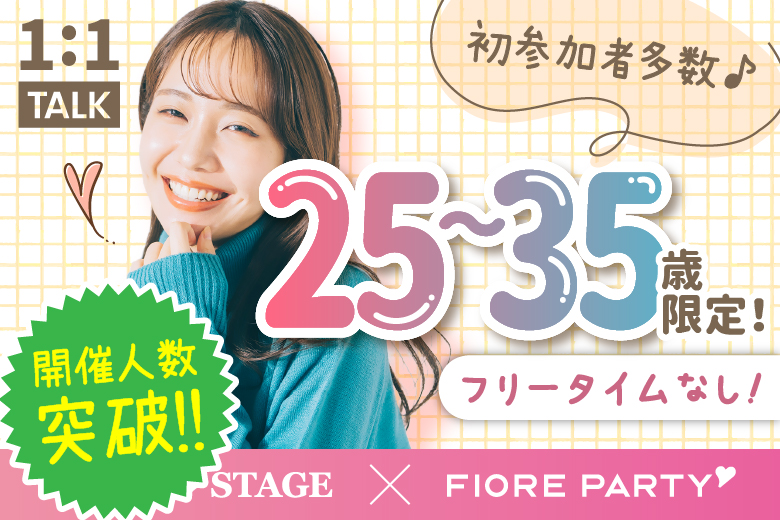 1:1
TALK

初参加者多数♪

25~35歳限定!

フリータイムなし!

開催人数突破!!

STAGE × FIORE PARTY